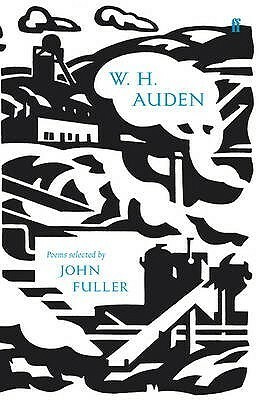 ff

W. H.
AUDEN

Poems selected by
JOHN
FULLER